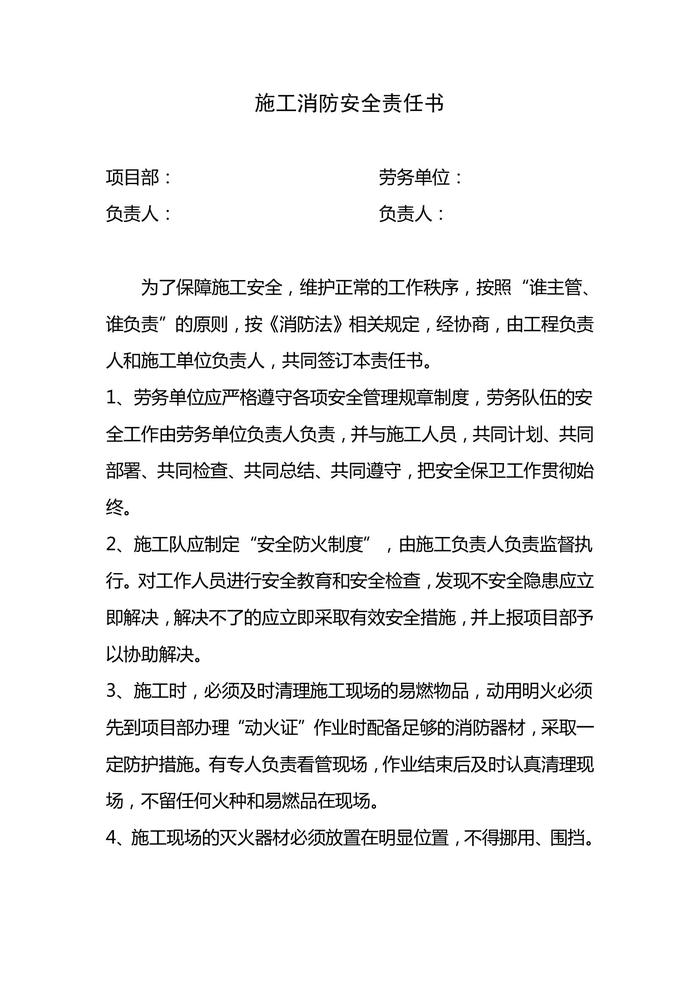 施工消防安全责任书

项目部：　　　　　　　　　　劳务单位：

负责人：　　　　　　　　　　负责人：

为了保障施工安全，维护正常的工作秩序，按照“谁主管、谁负责”的原则，按《消防法》相关规定，经协商，由工程负责人和施工单位负责人，共同签订本责任书。

1、劳务单位应严格遵守各项安全管理规章制度，劳务队伍的安全工作由劳务单位负责人负责，并与施工人员，共同计划、共同部署、共同检查、共同总结、共同遵守，把安全保卫工作贯彻始终。

2、施工队应制定“安全防火制度”，由施工负责人负责监督执行。对工作人员进行安全教育和安全检查，发现不安全隐患应立即解决，解决不了的应立即采取有效安全措施，并上报项目部予以协助解决。

3、施工时，必须及时清理施工现场的易燃物品，动用明火必须先到项目部办理“动火证”作业时配备足够的消防器材，采取一定防护措施。有专人负责看管现场，作业结束后及时认真清理现场，不留任何火种和易燃品在现场。

4、施工现场的灭火器材必须放置在明显位置，不得挪用、围挡。